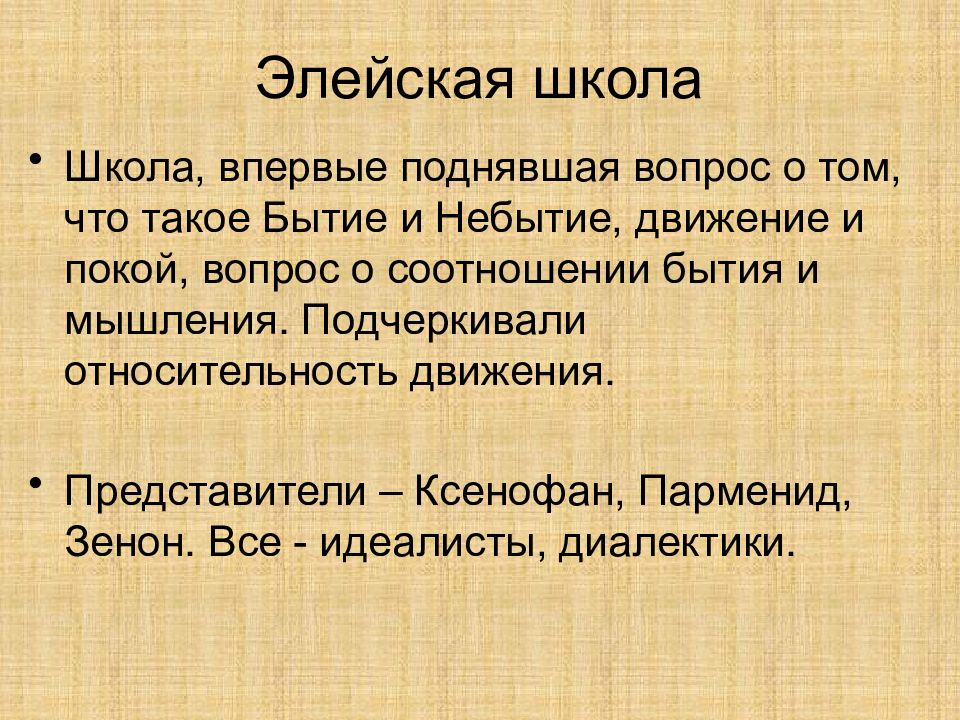 Элейская школа

• Школа, впервые поднявшая вопрос о том, что такое Бытие и Небытие, движение и покой, вопрос о соотношении бытия и мышления. Подчеркивали относительность движения.

• Представители – Ксенофан, Парменид, Зенон. Все - идеалисты, диалектики.